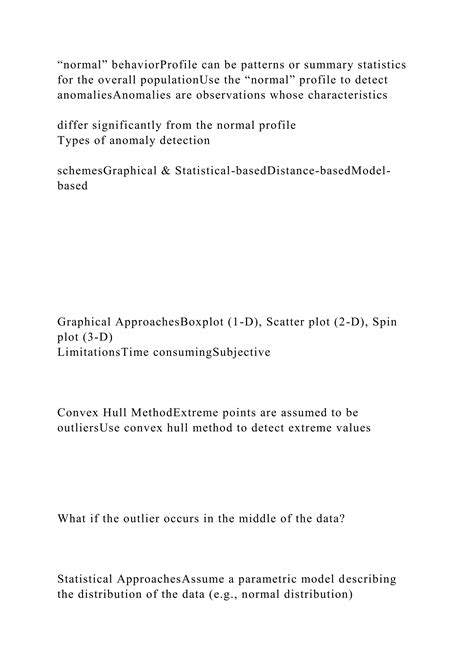 “normal” behaviorProfile can be patterns or summary statistics for the overall populationUse the “normal” profile to detect anomaliesAnomalies are observations whose characteristics

differ significantly from the normal profile
Types of anomaly detection

schemesGraphical & Statistical-basedDistance-basedModel-based

Graphical ApproachesBoxplot (1-D), Scatter plot (2-D), Spin plot (3-D)
LimitationsTime consumingSubjective

Convex Hull MethodExtreme points are assumed to be outliersUse convex hull method to detect extreme values

What if the outlier occurs in the middle of the data?

Statistical ApproachesAssume a parametric model describing the distribution of the data (e.g., normal distribution)